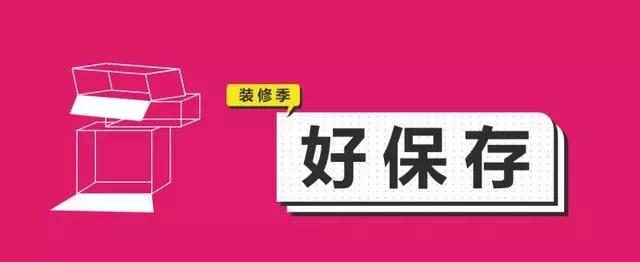 装修季

好保存